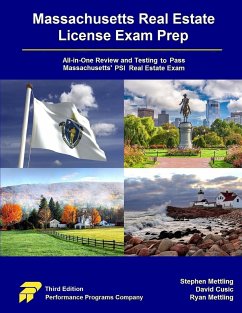 Massachusetts Real Estate License Exam Prep

All-in-One Review and Testing to Pass Massachusetts' PSI Real Estate Exam

Third Edition
Performance Programs Company

Stephen Mettling
David Cusic
Ryan Mettling